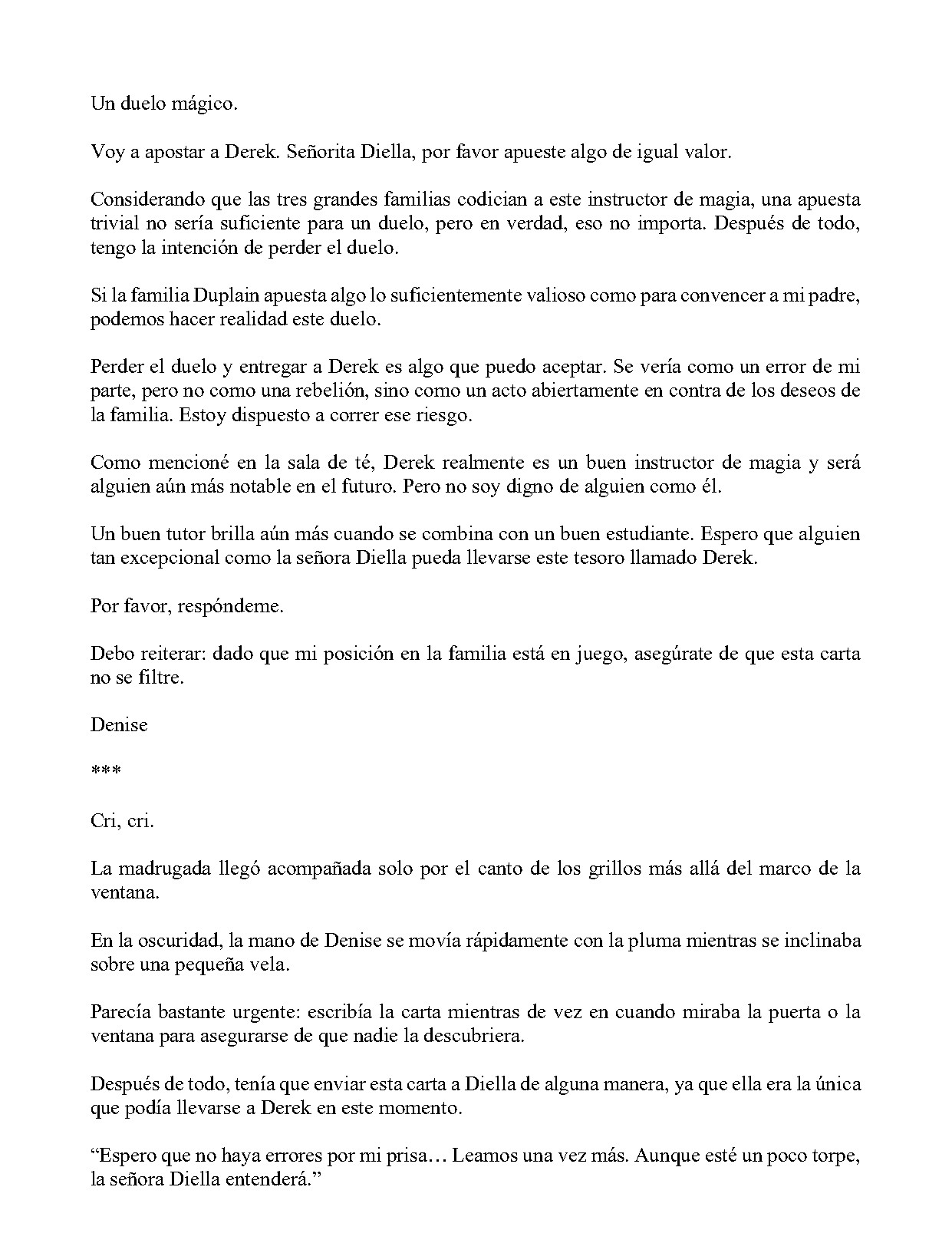 Un duelo mágico.

Voy a apostar a Derek. Señorita Diella, por favor apueste algo de igual valor.

Considerando que las tres grandes familias codician a este instructor de magia, una apuesta trivial no sería suficiente para un duelo, pero en verdad, eso no importa. Después de todo, tengo la intención de perder el duelo.

Si la familia Duplain apuesta algo lo suficientemente valioso como para convencer a mi padre, podemos hacer realidad este duelo.

Perder el duelo y entregar a Derek es algo que puedo aceptar. Se vería como un error de mi parte, pero no como una rebelión, sino como un acto abiertamente en contra de los deseos de la familia. Estoy dispuesto a correr ese riesgo.

Como mencioné en la sala de té, Derek realmente es un buen instructor de magia y será alguien aún más notable en el futuro. Pero no soy digno de alguien como él.

Un buen tutor brilla aún más cuando se combina con un buen estudiante. Espero que alguien tan excepcional como la señora Diella pueda llevarse este tesoro llamado Derek.

Por favor, respóndeme.

Debo reiterar: dado que mi posición en la familia está en juego, asegúrate de que esta carta no se filtre.

Denise

***

Cri, cri.

La madrugada llegó acompañada solo por el canto de los grillos más allá del marco de la ventana.

En la oscuridad, la mano de Denise se movía rápidamente con la pluma mientras se inclinaba sobre una pequeña vela.

Parecía bastante urgente: escribía la carta mientras de vez en cuando miraba la puerta o la ventana para asegurarse de que nadie la descubriera.

Después de todo, tenía que enviar esta carta a Diella de alguna manera, ya que ella era la única que podía llevarse a Derek en este momento.

"Espero que no haya errores por mi prisa… Leamos una vez más. Aunque esté un poco torpe, la señora Diella entenderá."